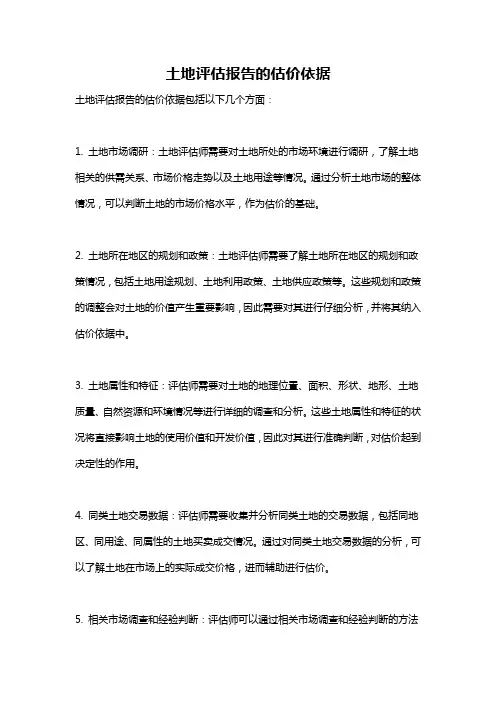 土地评估报告的估价依据

土地评估报告的估价依据包括以下几个方面：

1. 土地市场调研：土地评估师需要对土地所处的市场环境进行调研，了解土地相关的供需关系、市场价格走势以及土地用途等情况。通过分析土地市场的整体情况，可以判断土地的市场价格水平，作为估价的基础。

2. 土地所在地区的规划和政策：土地评估师需要了解土地所在地区的规划和政策情况，包括土地用途规划、土地利用政策、土地供应政策等。这些规划和政策的调整会对土地的价值产生重要影响，因此需要对其进行仔细分析，并将其纳入估价依据中。

3. 土地属性和特征：评估师需要对土地的地理位置、面积、形状、地形、土地质量、自然资源和环境情况等进行详细的调查和分析。这些土地属性和特征的状况将直接影响土地的使用价值和开发价值，因此对其进行准确判断，对估价起到决定性的作用。

4. 同类土地交易数据：评估师需要收集并分析同类土地的交易数据，包括同地区、同用途、同属性的土地买卖成交情况。通过对同类土地交易数据的分析，可以了解土地在市场上的实际成交价格，进而辅助进行估价。

5. 相关市场调查和经验判断：评估师可以通过相关市场调查和经验判断的方法